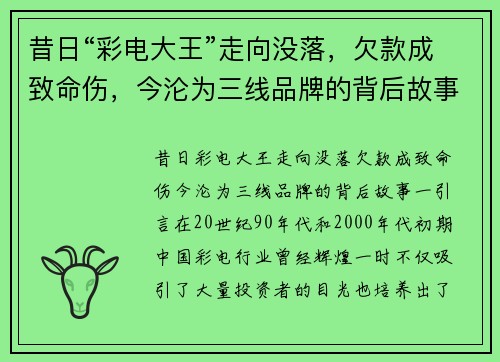 昔日“彩电大王”走向没落，欠款成致命伤，今沦为三线品牌的背后故事

昔日彩电大王走向没落欠款成致命伤今沦为三线品牌的背后故事一引言在20世纪90年代和2000年代初期中国彩电行业曾经辉煌一时不仅吸引了大量投资者的目光也培养出了